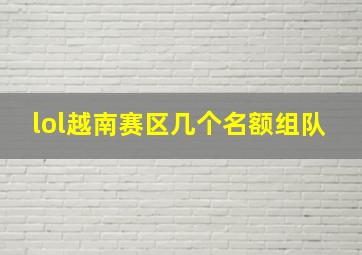 lol越南赛区几个名额组队